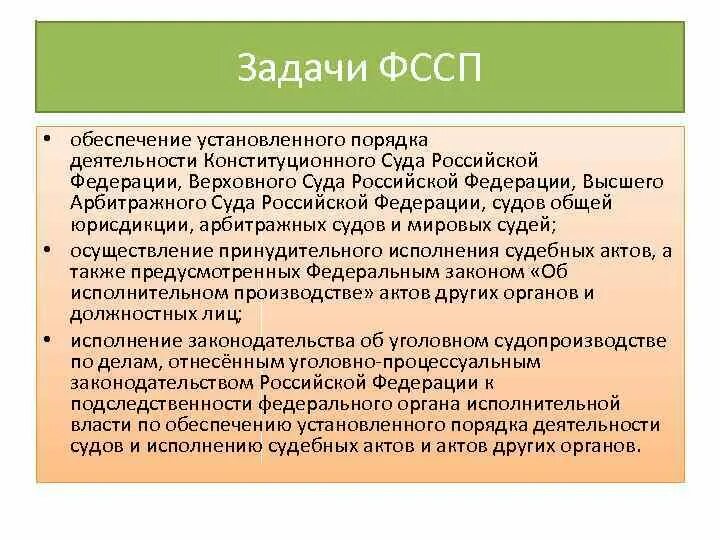 Задачи ФССП

• обеспечение установленного порядка деятельности Конституционного Суда Российской Федерации, Верховного Суда Российской Федерации, Высшего Арбитражного Суда Российской Федерации, судов общей юрисдикции, арбитражных судов и мировых судей;

• осуществление принудительного исполнения судебных актов, а также предусмотренных Федеральным законом «Об исполнительном производстве» актов других органов и должностных лиц;

• исполнение законодательства об уголовном судопроизводстве по делам, отнесённым уголовно-процессуальным законодательством Российской Федерации к подследственности федерального органа исполнительной власти по обеспечению установленного порядка деятельности судов и исполнению судебных актов и актов других органов.